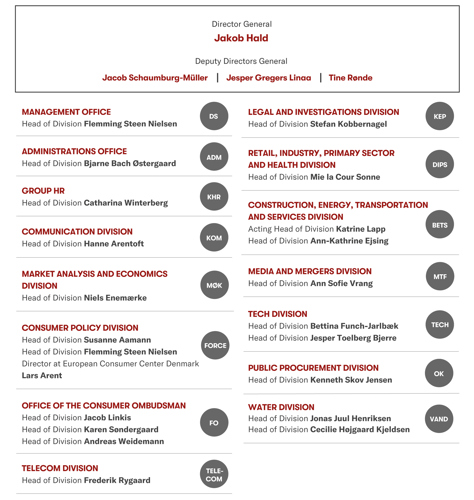 Director General
Jakob Hald

Deputy Directors General
Jacob Schaumburg-Müller | Jesper Gregers Linaa | Tine Rønde

MANAGEMENT OFFICE
Head of Division Flemming Steen Nielsen
DS

ADMINISTRATIONS OFFICE
Head of Division Bjarne Bach Østergaard
ADM

GROUP HR
Head of Division Catharina Winterberg
KHR

COMMUNICATION DIVISION
Head of Division Hanne Arentoft
KOM

MARKET ANALYSIS AND ECONOMICS DIVISION
Head of Division Niels Enemærke
MØK

CONSUMER POLICY DIVISION
Head of Division Susanne Aamann
Head of Division Flemming Steen Nielsen
Director at European Consumer Center Denmark
Lars Arent
FORCE

OFFICE OF THE CONSUMER OMBUDSMAN
Head of Division Jacob Linkis
Head of Division Karen Søndergaard
Head of Division Andreas Weidemann
FO

TELECOM DIVISION
Head of Division Frederik Rygaard
TELE-COM

LEGAL AND INVESTIGATIONS DIVISION
Head of Division Stefan Kobbernagel
KEP

RETAIL, INDUSTRY, PRIMARY SECTOR AND HEALTH DIVISION
Head of Division Mie la Cour Sonne
DIPS

CONSTRUCTION, ENERGY, TRANSPORTATION AND SERVICES DIVISION
Acting Head of Division Katrine Lapp
Head of Division Ann-Kathrine Ejsing
BETS

MEDIA AND MERGERS DIVISION
Head of Division Ann Sofie Vrang
MTF

TECH DIVISION
Head of Division Bettina Funch-Jarlbæk
Head of Division Jesper Toelberg Bjerre
TECH

PUBLIC PROCUREMENT DIVISION
Head of Division Kenneth Skov Jensen
OK

WATER DIVISION
Head of Division Jonas Juul Henriksen
Head of Division Cecilie Højgaard Kjeldsen
VAND